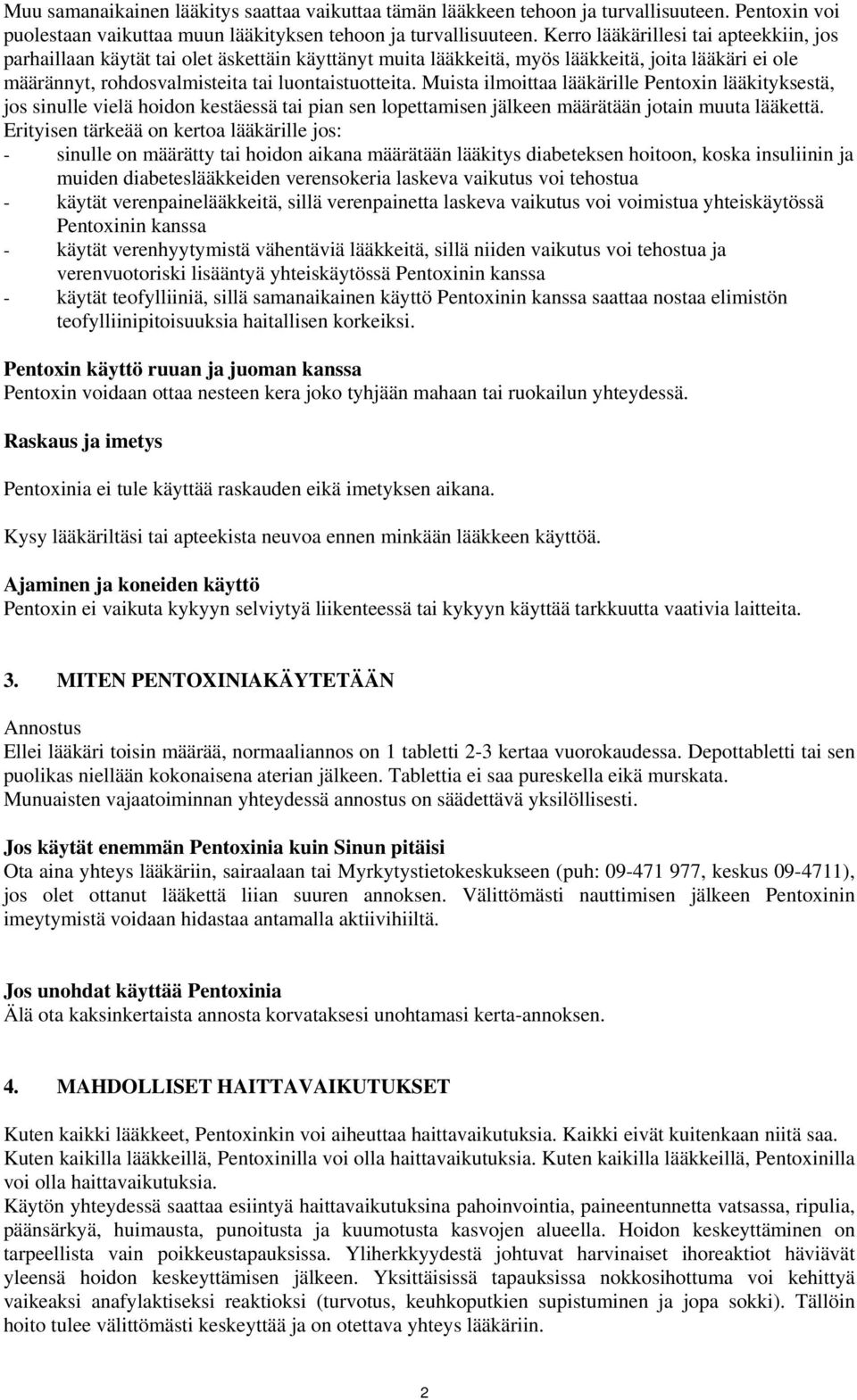 Muu samanaikainen lääkitys saattaa vaikuttaa tämän lääkkeen tehoon ja turvallisuuteen. Pentoxin voi puolestaan vaikuttaa muun lääkityksen tehoon ja turvallisuuteen. Kerro lääkärillesi tai apteekkiin, jos parhaillaan käytät tai olet äskettäin käyttänyt muita lääkkeitä, myös lääkkeitä, joita lääkäri ei ole määrännyt, rohdosvalmisteita tai luontaistuotteita. Muista ilmoittaa lääkärille Pentoxin lääkityksestä, jos sinulle vielä hoidon kestäessä tai pian sen lopettamisen jälkeen määrätään jotain muuta lääkettä. Erityisen tärkeää on kertoa lääkärille jos:
- sinulle on määrätty tai hoidon aikana määrätään lääkitys diabeteksen hoitoon, koska insuliinin ja muiden diabeteslääkkeiden verensokeria laskeva vaikutus voi tehostua
- käytät verenpainelääkkeitä, sillä verenpainetta laskeva vaikutus voi voimistua yhteiskäytössä Pentoxinin kanssa
- käytät verenhyytymistä vähentäviä lääkkeitä, sillä niiden vaikutus voi tehostua ja verenvuotoriski lisääntyä yhteiskäytössä Pentoxinin kanssa
- käytät teofylliiniä, sillä samanaikainen käyttö Pentoxinin kanssa saattaa nostaa elimistön teofylliinipitoisuuksia haitallisen korkeiksi.

Pentoxin käyttö ruuan ja juoman kanssa
Pentoxin voidaan ottaa nesteen kera joko tyhjään mahaan tai ruokailun yhteydessä.

Raskaus ja imetys

Pentoxinia ei tule käyttää raskauden eikä imetyksen aikana.

Kysy lääkäriltäsi tai apteekista neuvoa ennen minkään lääkkeen käyttöä.

Ajaminen ja koneiden käyttö
Pentoxin ei vaikuta kykyyn selviytyä liikenteessä tai kykyyn käyttää tarkkuutta vaativia laitteita.

3. MITEN PENTOXINIAKÄYTETÄÄN

Annostus
Ellei lääkäri toisin määrää, normaaliannos on 1 tabletti 2-3 kertaa vuorokaudessa. Depottabletti tai sen puolikas niellään kokonaisena aterian jälkeen. Tablettia ei saa pureskella eikä murskata.
Munuaisten vajaatoiminnan yhteydessä annostus on säädettävä yksilöllisesti.

Jos käytät enemmän Pentoxinia kuin Sinun pitäisi
Ota aina yhteys lääkäriin, sairaalaan tai Myrkytystietokeskukseen (puh: 09-471 977, keskus 09-4711), jos olet ottanut lääkettä liian suuren annoksen. Välittömästi nauttimisen jälkeen Pentoxinin imeytymistä voidaan hidastaa antamalla aktiivihiiltä.

Jos unohdat käyttää Pentoxinia
Älä ota kaksinkertaista annosta korvataksesi unohtamasi kerta-annoksen.

4. MAHDOLLISET HAITTAVAIKUTUKSET

Kuten kaikki lääkkeet, Pentoxinkin voi aiheuttaa haittavaikutuksia. Kaikki eivät kuitenkaan niitä saa. Kuten kaikilla lääkkeillä, Pentoxinilla voi olla haittavaikutuksia. Kuten kaikilla lääkkeillä, Pentoxinilla voi olla haittavaikutuksia.
Käytön yhteydessä saattaa esiintyä haittavaikutuksina pahoinvointia, paineentunnetta vatsassa, ripulia, päänsärkyä, huimausta, punoitusta ja kuumotusta kasvojen alueella. Hoidon keskeyttäminen on tarpeellista vain poikkeustapauksissa. Yliherkkyydestä johtuvat harvinaiset ihoreaktiot häviävät yleensä hoidon keskeyttämisen jälkeen. Yksittäisissä tapauksissa nokkosihottuma voi kehittyä vaikeaksi anafylaktiseksi reaktioksi (turvotus, keuhkoputkien supistuminen ja jopa sokki). Tällöin hoito tulee välittömästi keskeyttää ja on otettava yhteys lääkäriin.

2